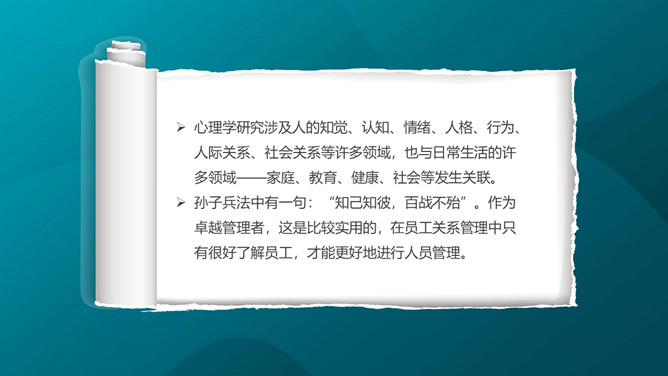 ➢ 心理学研究涉及人的知觉、认知、情绪、人格、行为、人际关系、社会关系等许多领域，也与日常生活的许多领域——家庭、教育、健康、社会等发生关联。

➢ 孙子兵法中有一句：“知己知彼，百战不殆”。作为卓越管理者，这是比较实用的，在员工关系管理中只有很好了解员工，才能更好地进行人员管理。